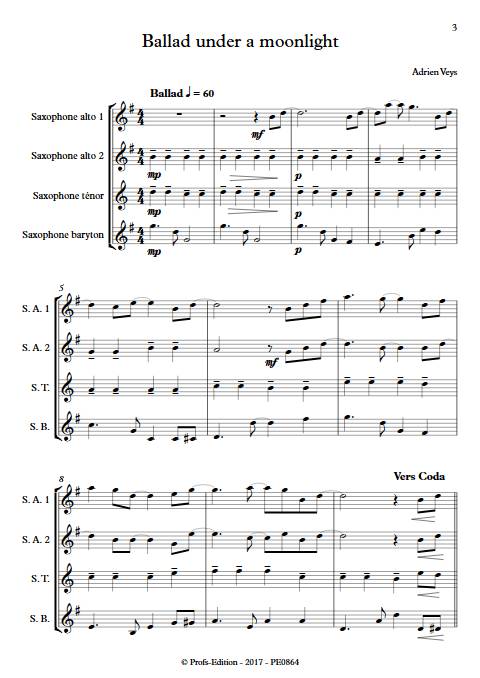 3

Ballad under a moonlight

Adrien Veys

Ballad ♩ = 60

Saxophone alto 1

Saxophone alto 2

Saxophone ténor

Saxophone baryton

mf

mp

p

mp

p

mp

p

5

S. A. 1

S. A. 2

S. T.

S. B.

mf

8

Vers Coda

S. A. 1

S. A. 2

S. T.

S. B.

© Profs-Edition - 2017 - PE0864